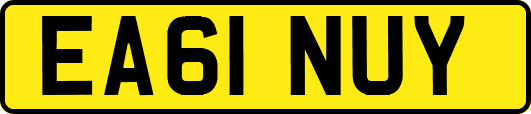 EA61 NUY